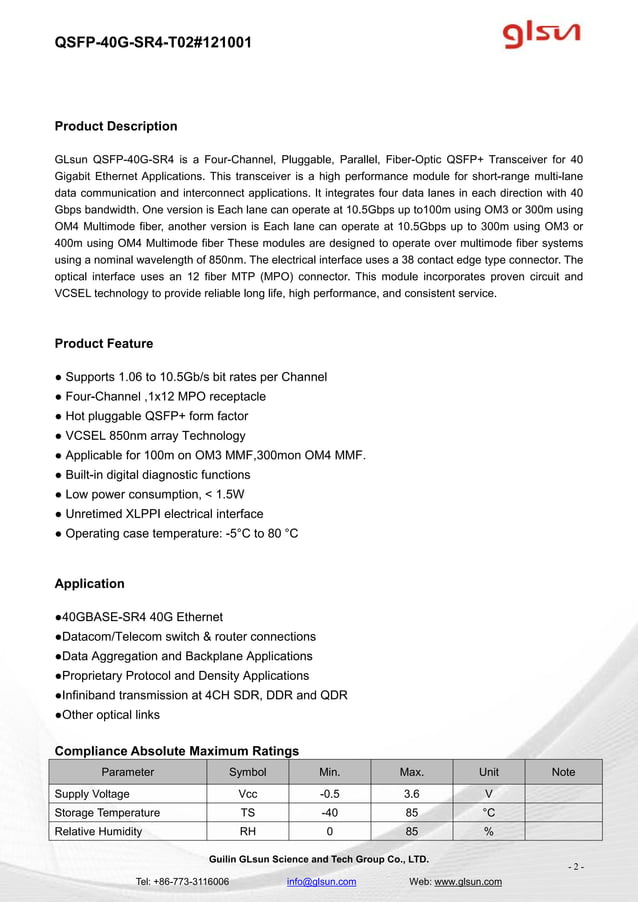 QSFP-40G-SR4-T02#121001

glsun

Product Description

GLsun QSFP-40G-SR4 is a Four-Channel, Pluggable, Parallel, Fiber-Optic QSFP+ Transceiver for 40 Gigabit Ethernet Applications. This transceiver is a high performance module for short-range multi-lane data communication and interconnect applications. It integrates four data lanes in each direction with 40 Gbps bandwidth. One version is Each lane can operate at 10.5Gbps up to100m using OM3 or 300m using OM4 Multimode fiber, another version is Each lane can operate at 10.5Gbps up to 300m using OM3 or 400m using OM4 Multimode fiber These modules are designed to operate over multimode fiber systems using a nominal wavelength of 850nm. The electrical interface uses a 38 contact edge type connector. The optical interface uses an 12 fiber MTP (MPO) connector. This module incorporates proven circuit and VCSEL technology to provide reliable long life, high performance, and consistent service.

Product Feature

● Supports 1.06 to 10.5Gb/s bit rates per Channel
● Four-Channel ,1x12 MPO receptacle
● Hot pluggable QSFP+ form factor
● VCSEL 850nm array Technology
● Applicable for 100m on OM3 MMF,300mon OM4 MMF.
● Built-in digital diagnostic functions
● Low power consumption, < 1.5W
● Unretimed XLPPI electrical interface
● Operating case temperature: -5°C to 80 °C

Application

●40GBASE-SR4 40G Ethernet
●Datacom/Telecom switch & router connections
●Data Aggregation and Backplane Applications
●Proprietary Protocol and Density Applications
●Infiniband transmission at 4CH SDR, DDR and QDR
●Other optical links

Compliance Absolute Maximum Ratings

| Parameter | Symbol | Min. | Max. | Unit | Note |
|---|---|---|---|---|---|
| Supply Voltage | Vcc | -0.5 | 3.6 | V | |
| Storage Temperature | TS | -40 | 85 | °C | |
| Relative Humidity | RH | 0 | 85 | % | |

Guilin GLsun Science and Tech Group Co., LTD.

- 2 -

Tel: +86-773-3116006 info@glsun.com Web: www.glsun.com